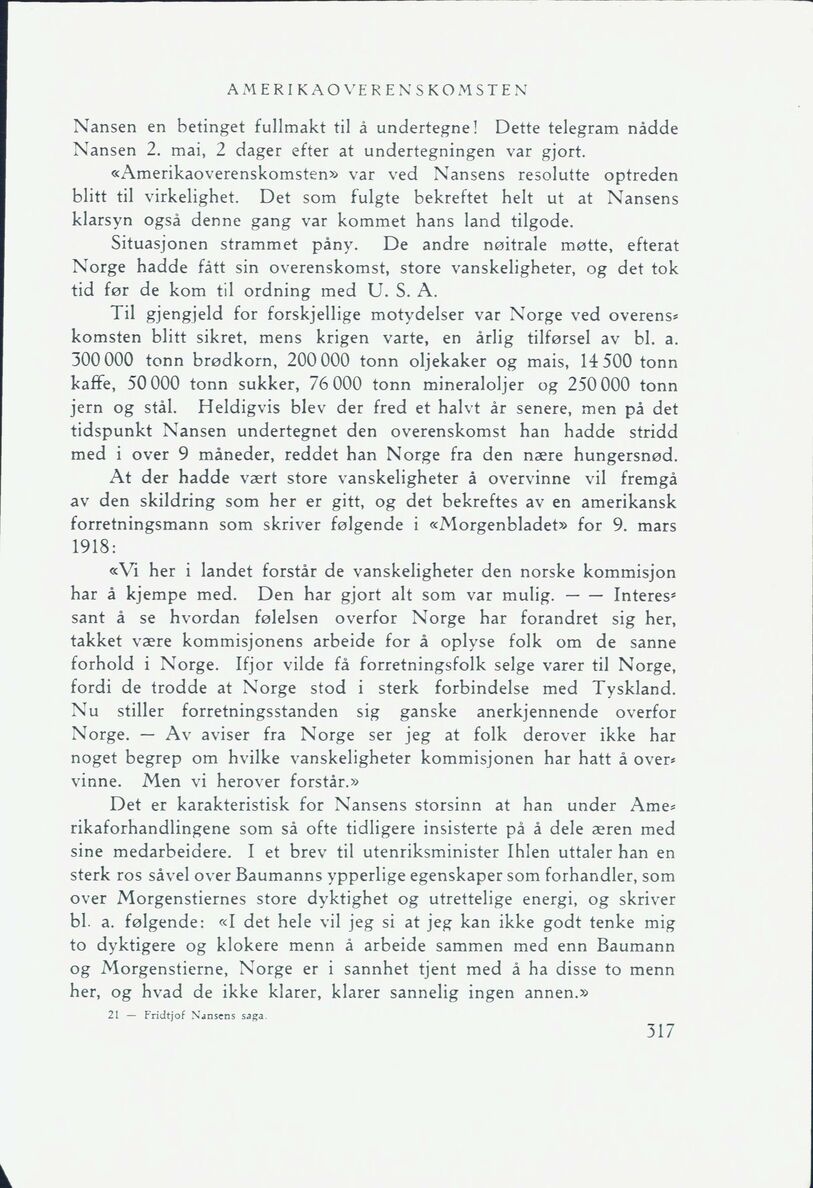 AMERIKAOVERENSKOMSTEN

Nansen en betinget fullmakt til å undertegne! Dette telegram nådde Nansen 2. mai, 2 dager efter at undertegningen var gjort.

«Amerikaoverenskomsten» var ved Nansens resolutte optreden blitt til virkelighet. Det som fulgte bekreftet helt ut at Nansens klarsyn også denne gang var kommet hans land tilgode.

Situasjonen strammet påny. De andre nøitrale møtte, efterat Norge hadde fått sin overenskomst, store vanskeligheter, og det tok tid før de kom til ordning med U. S. A.

Til gjengjeld for forskjellige motydelser var Norge ved overenskomsten blitt sikret, mens krigen varte, en årlig tilførsel av bl. a. 300 000 tonn brødkorn, 200 000 tonn oljekaker og mais, 14 500 tonn kaffe, 50 000 tonn sukker, 76 000 tonn mineraloljer og 250 000 tonn jern og stål. Heldigvis blev der fred et halvt år senere, men på det tidspunkt Nansen undertegnet den overenskomst han hadde stridd med i over 9 måneder, reddet han Norge fra den nære hungersnød.

At der hadde vært store vanskeligheter å overvinne vil fremgå av den skildring som her er gitt, og det bekreftes av en amerikansk forretningsmann som skriver følgende i «Morgenbladet» for 9. mars 1918:

«Vi her i landet forstår de vanskeligheter den norske kommisjon har å kjempe med. Den har gjort alt som var mulig. — — Interessant å se hvordan følelsen overfor Norge har forandret sig her, takket være kommisjonens arbeide for å oplyse folk om de sanne forhold i Norge. Ifjor vilde få forretningsfolk selge varer til Norge, fordi de trodde at Norge stod i sterk forbindelse med Tyskland. Nu stiller forretningsstanden sig ganske anerkjennende overfor Norge. — Av aviser fra Norge ser jeg at folk derover ikke har noget begrep om hvilke vanskeligheter kommisjonen har hatt å overvinne. Men vi herover forstår.»

Det er karakteristisk for Nansens storsinn at han under Amerikaforhandlingene som så ofte tidligere insisterte på å dele æren med sine medarbeidere. I et brev til utenriksminister Ihlen uttaler han en sterk ros såvel over Baumanns ypperlige egenskaper som forhandler, som over Morgenstiernes store dyktighet og utrettelige energi, og skriver bl. a. følgende: «I det hele vil jeg si at jeg kan ikke godt tenke mig to dyktigere og klokere menn å arbeide sammen med enn Baumann og Morgenstierne, Norge er i sannhet tjent med å ha disse to menn her, og hvad de ikke klarer, klarer sannelig ingen annen.»

21 — Fridtjof Nansens saga.

317